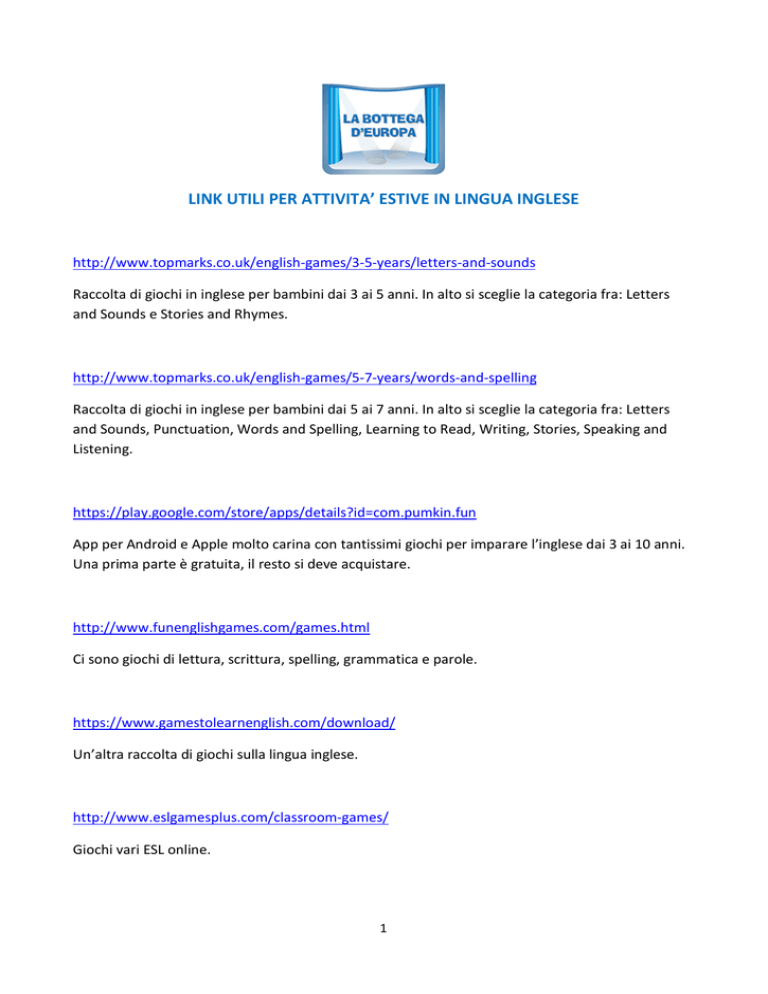 LA BOTTEGA D'EUROPA

LINK UTILI PER ATTIVITA' ESTIVE IN LINGUA INGLESE

http://www.topmarks.co.uk/english-games/3-5-years/letters-and-sounds

Raccolta di giochi in inglese per bambini dai 3 ai 5 anni. In alto si sceglie la categoria fra: Letters and Sounds e Stories and Rhymes.

http://www.topmarks.co.uk/english-games/5-7-years/words-and-spelling

Raccolta di giochi in inglese per bambini dai 5 ai 7 anni. In alto si sceglie la categoria fra: Letters and Sounds, Punctuation, Words and Spelling, Learning to Read, Writing, Stories, Speaking and Listening.

https://play.google.com/store/apps/details?id=com.pumkin.fun

App per Android e Apple molto carina con tantissimi giochi per imparare l'inglese dai 3 ai 10 anni. Una prima parte è gratuita, il resto si deve acquistare.

http://www.funenglishgames.com/games.html

Ci sono giochi di lettura, scrittura, spelling, grammatica e parole.

https://www.gamestolearnenglish.com/download/

Un'altra raccolta di giochi sulla lingua inglese.

http://www.eslgamesplus.com/classroom-games/

Giochi vari ESL online.

1